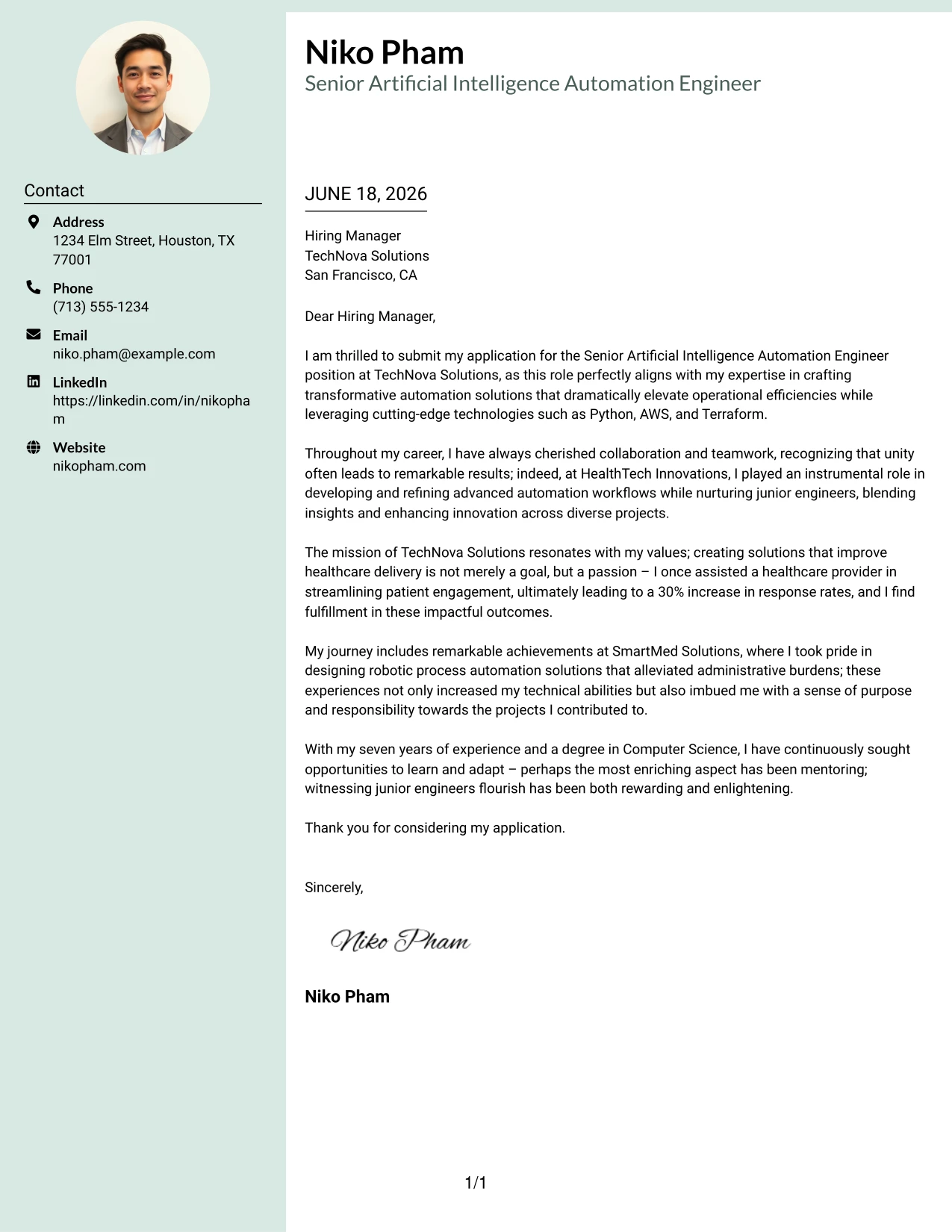 Contact

Address
1234 Elm Street, Houston, TX 77001

Phone
(713) 555-1234

Email
niko.pham@example.com

LinkedIn
https://linkedin.com/in/nikopham

Website
nikopham.com

Niko Pham
Senior Artificial Intelligence Automation Engineer

JUNE 18, 2026

Hiring Manager
TechNova Solutions
San Francisco, CA

Dear Hiring Manager,

I am thrilled to submit my application for the Senior Artificial Intelligence Automation Engineer position at TechNova Solutions, as this role perfectly aligns with my expertise in crafting transformative automation solutions that dramatically elevate operational efficiencies while leveraging cutting-edge technologies such as Python, AWS, and Terraform.

Throughout my career, I have always cherished collaboration and teamwork, recognizing that unity often leads to remarkable results; indeed, at HealthTech Innovations, I played an instrumental role in developing and refining advanced automation workflows while nurturing junior engineers, blending insights and enhancing innovation across diverse projects.

The mission of TechNova Solutions resonates with my values; creating solutions that improve healthcare delivery is not merely a goal, but a passion – I once assisted a healthcare provider in streamlining patient engagement, ultimately leading to a 30% increase in response rates, and I find fulfillment in these impactful outcomes.

My journey includes remarkable achievements at SmartMed Solutions, where I took pride in designing robotic process automation solutions that alleviated administrative burdens; these experiences not only increased my technical abilities but also imbued me with a sense of purpose and responsibility towards the projects I contributed to.

With my seven years of experience and a degree in Computer Science, I have continuously sought opportunities to learn and adapt – perhaps the most enriching aspect has been mentoring; witnessing junior engineers flourish has been both rewarding and enlightening.

Thank you for considering my application.

Sincerely,

Niko Pham

Niko Pham

1/1